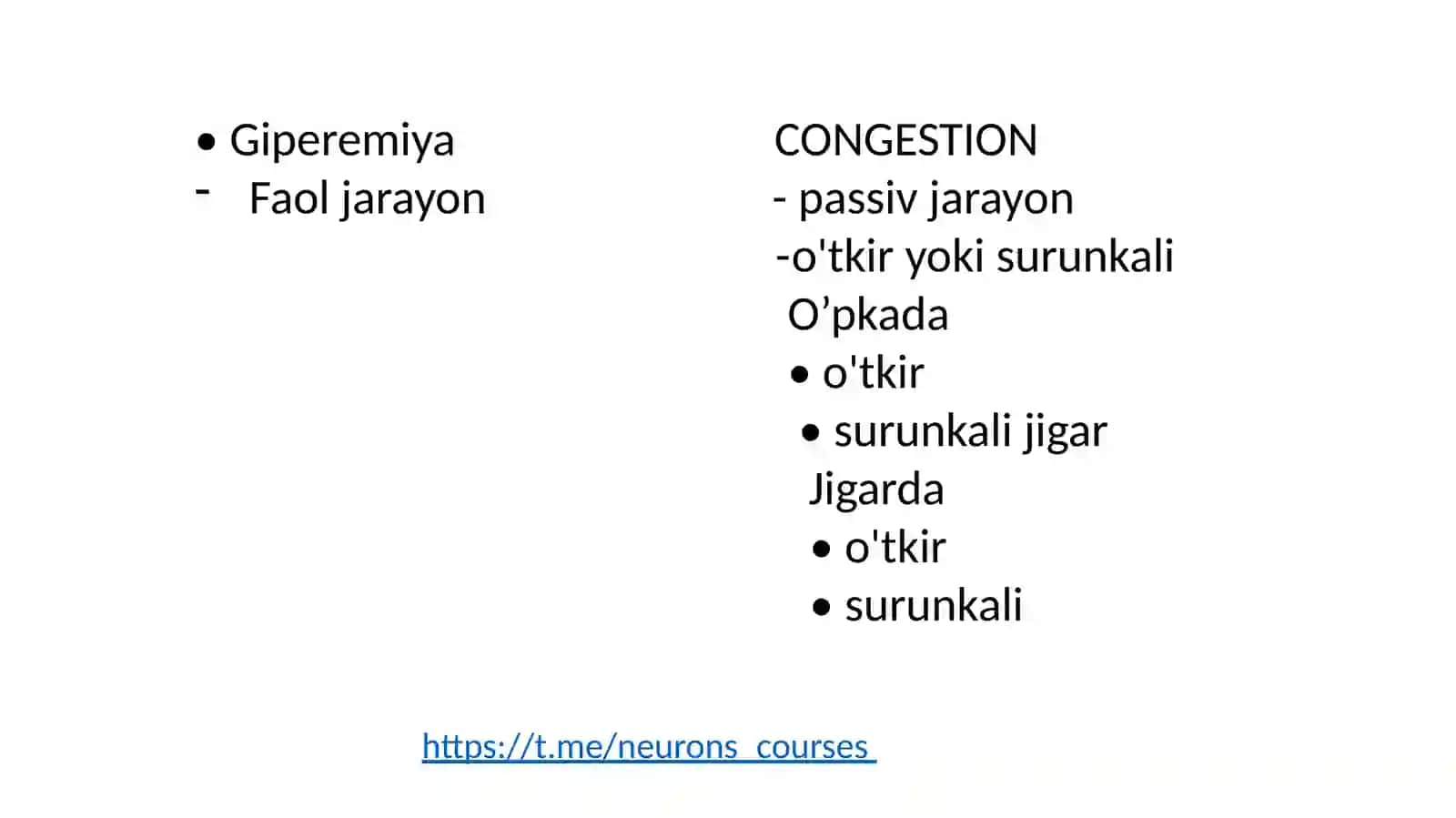 • Giperemiya
- Faol jarayon

CONGESTION
- passiv jarayon
-o'tkir yoki surunkali
O’pkada
• o'tkir
• surunkali jigar
Jigarda
• o'tkir
• surunkali

https://t.me/neurons_courses